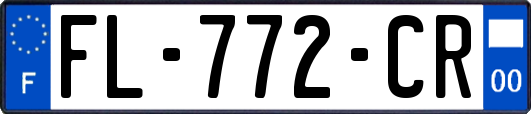 F
FL-772-CR
00